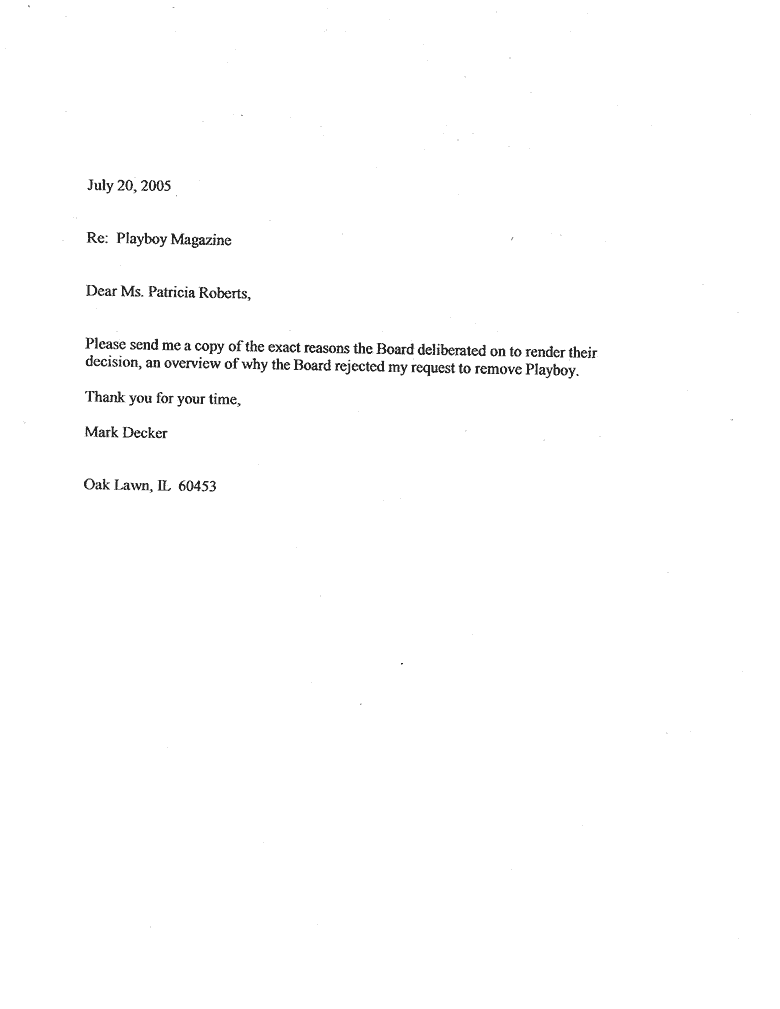 July 20, 2005

Re: Playboy Magazine

Dear Ms. Patricia Roberts,

Please send me a copy of the exact reasons the Board deliberated on to render their decision, an overview of why the Board rejected my request to remove Playboy.

Thank you for your time,

Mark Decker

Oak Lawn, IL 60453